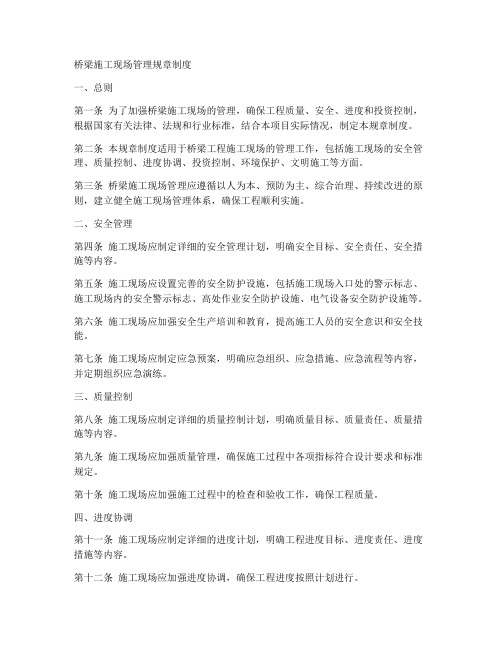 桥梁施工现场管理规章制度

一、总则

第一条 为了加强桥梁施工现场的管理，确保工程质量、安全、进度和投资控制，根据国家有关法律、法规和行业标准，结合本项目实际情况，制定本规章制度。

第二条 本规章制度适用于桥梁工程施工现场的管理工作，包括施工现场的安全管理、质量控制、进度协调、投资控制、环境保护、文明施工等方面。

第三条 桥梁施工现场管理应遵循以人为本、预防为主、综合治理、持续改进的原则，建立健全施工现场管理体系，确保工程顺利实施。

二、安全管理

第四条 施工现场应制定详细的安全管理计划，明确安全目标、安全责任、安全措施等内容。

第五条 施工现场应设置完善的安全防护设施，包括施工现场入口处的警示标志、施工现场内的安全警示标志、高处作业安全防护设施、电气设备安全防护设施等。

第六条 施工现场应加强安全生产培训和教育，提高施工人员的安全意识和安全技能。

第七条 施工现场应制定应急预案，明确应急组织、应急措施、应急流程等内容，并定期组织应急演练。

三、质量控制

第八条 施工现场应制定详细的质量控制计划，明确质量目标、质量责任、质量措施等内容。

第九条 施工现场应加强质量管理，确保施工过程中各项指标符合设计要求和标准规定。

第十条 施工现场应加强施工过程中的检查和验收工作，确保工程质量。

四、进度协调

第十一条 施工现场应制定详细的进度计划，明确工程进度目标、进度责任、进度措施等内容。

第十二条 施工现场应加强进度协调，确保工程进度按照计划进行。